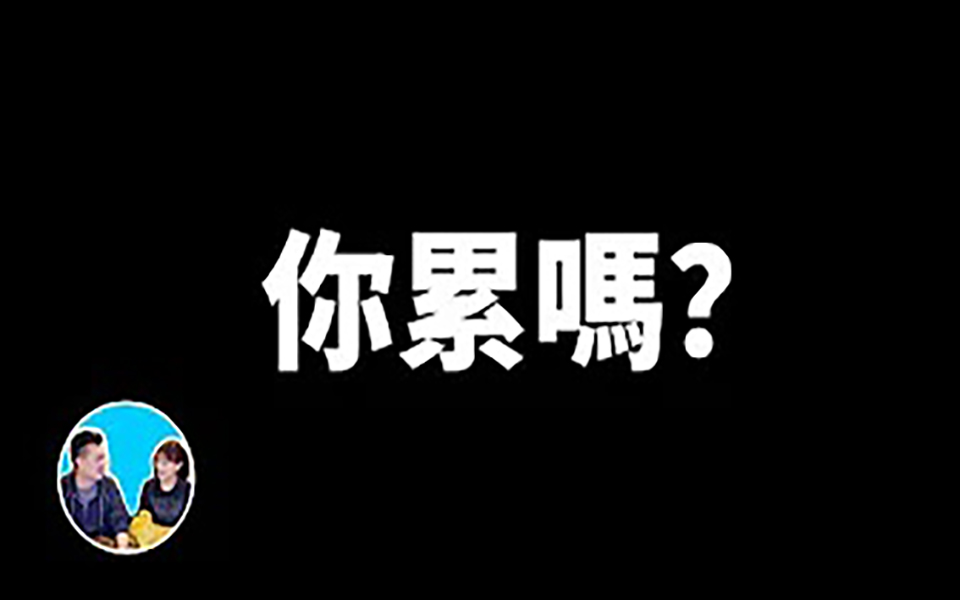 你累嗎?